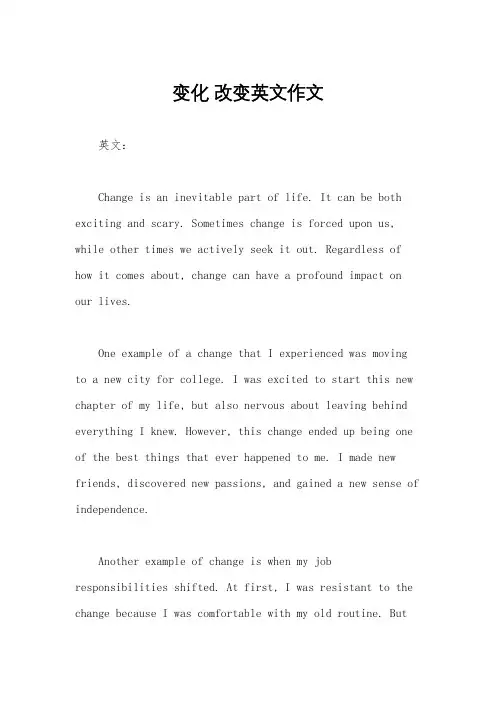 变化 改变英文作文

英文：

Change is an inevitable part of life. It can be both exciting and scary. Sometimes change is forced upon us, while other times we actively seek it out. Regardless of how it comes about, change can have a profound impact on our lives.

One example of a change that I experienced was moving to a new city for college. I was excited to start this new chapter of my life, but also nervous about leaving behind everything I knew. However, this change ended up being one of the best things that ever happened to me. I made new friends, discovered new passions, and gained a new sense of independence.

Another example of change is when my job responsibilities shifted. At first, I was resistant to the change because I was comfortable with my old routine. But